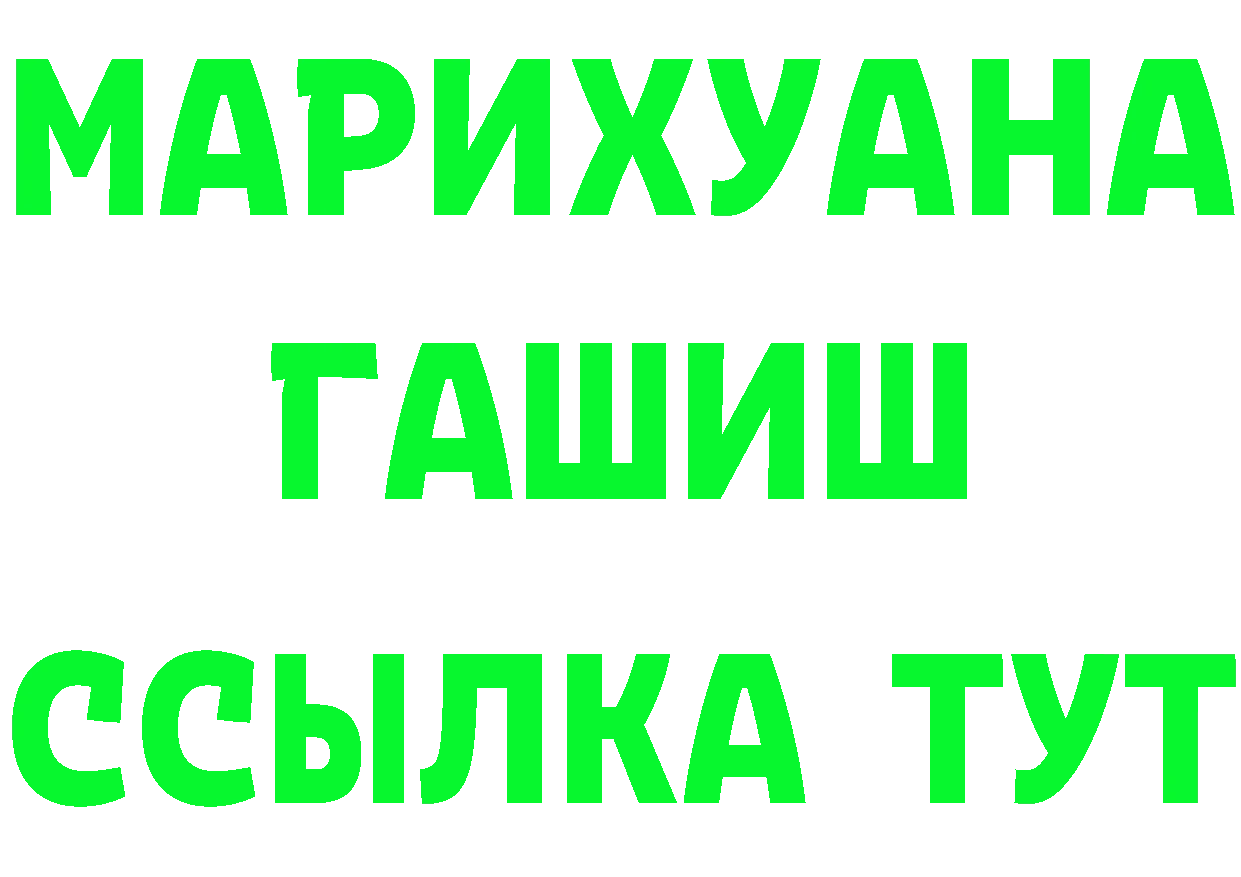 МАРИХУАНА
ГАШИШ
ССЫЛКА ТУТ